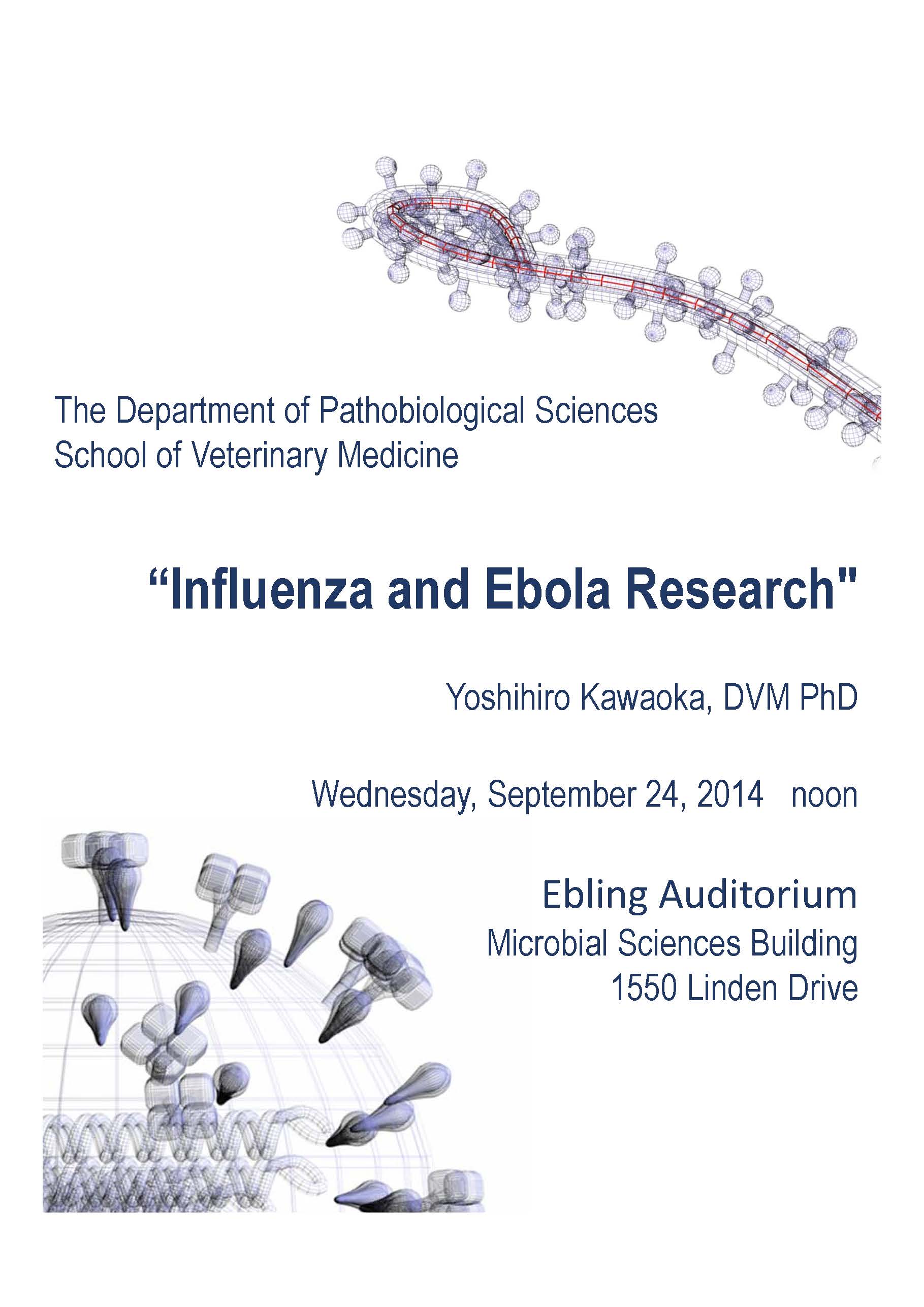 The Department of Pathobiological Sciences
School of Veterinary Medicine

"Influenza and Ebola Research"

Yoshihiro Kawaoka, DVM PhD

Wednesday, September 24, 2014   noon

Ebling Auditorium
Microbial Sciences Building
1550 Linden Drive